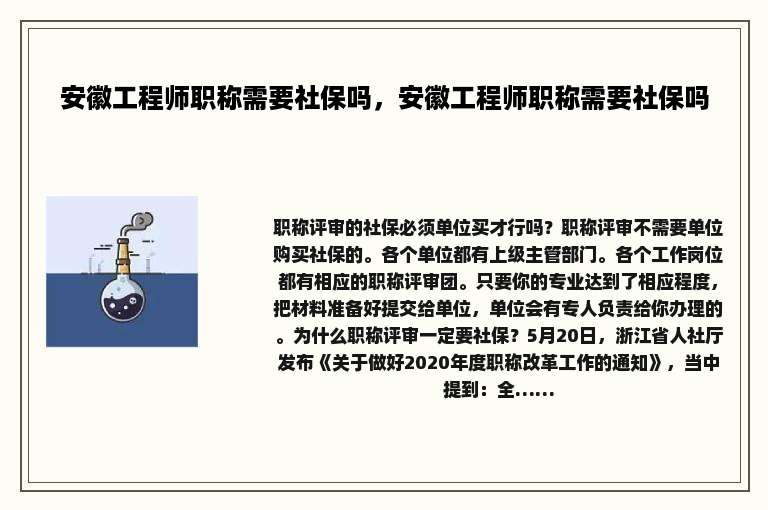 安徽工程师职称需要社保吗，安徽工程师职称需要社保吗

职称评审的社保必须单位买才行吗？职称评审不需要单位购买社保的。各个单位都有上级主管部门。各个工作岗位都有相应的职称评审团。只要你的专业达到了相应程度，把材料准备好提交给单位，单位会有专人负责给你办理的。为什么职称评审一定要社保？5月20日，浙江省人社厅发布《关于做好2020年度职称改革工作的通知》，当中提到：全......